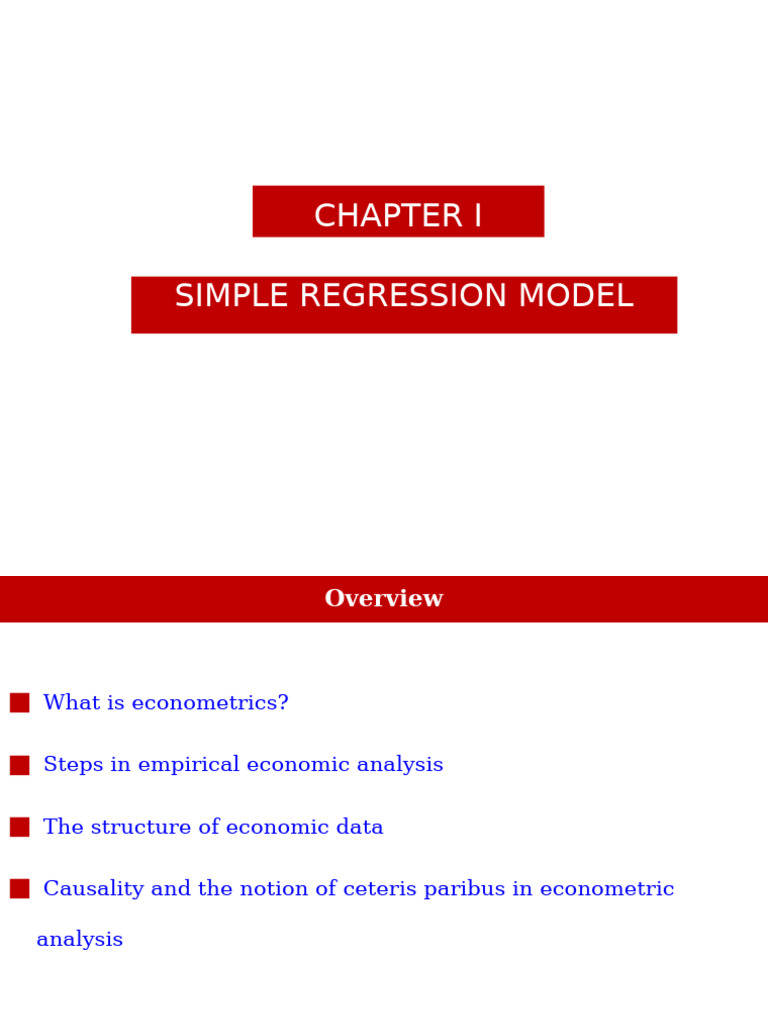 CHAPTER I

SIMPLE REGRESSION MODEL

Overview

What is econometrics?

Steps in empirical economic analysis

The structure of economic data

Causality and the notion of ceteris paribus in econometric analysis